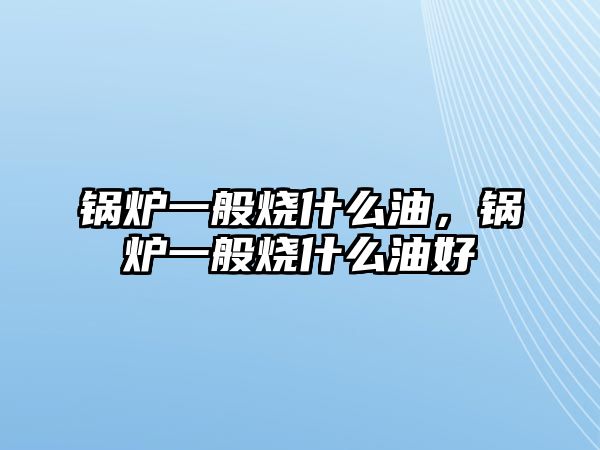 锅炉一般烧什么油，锅炉一般烧什么油好